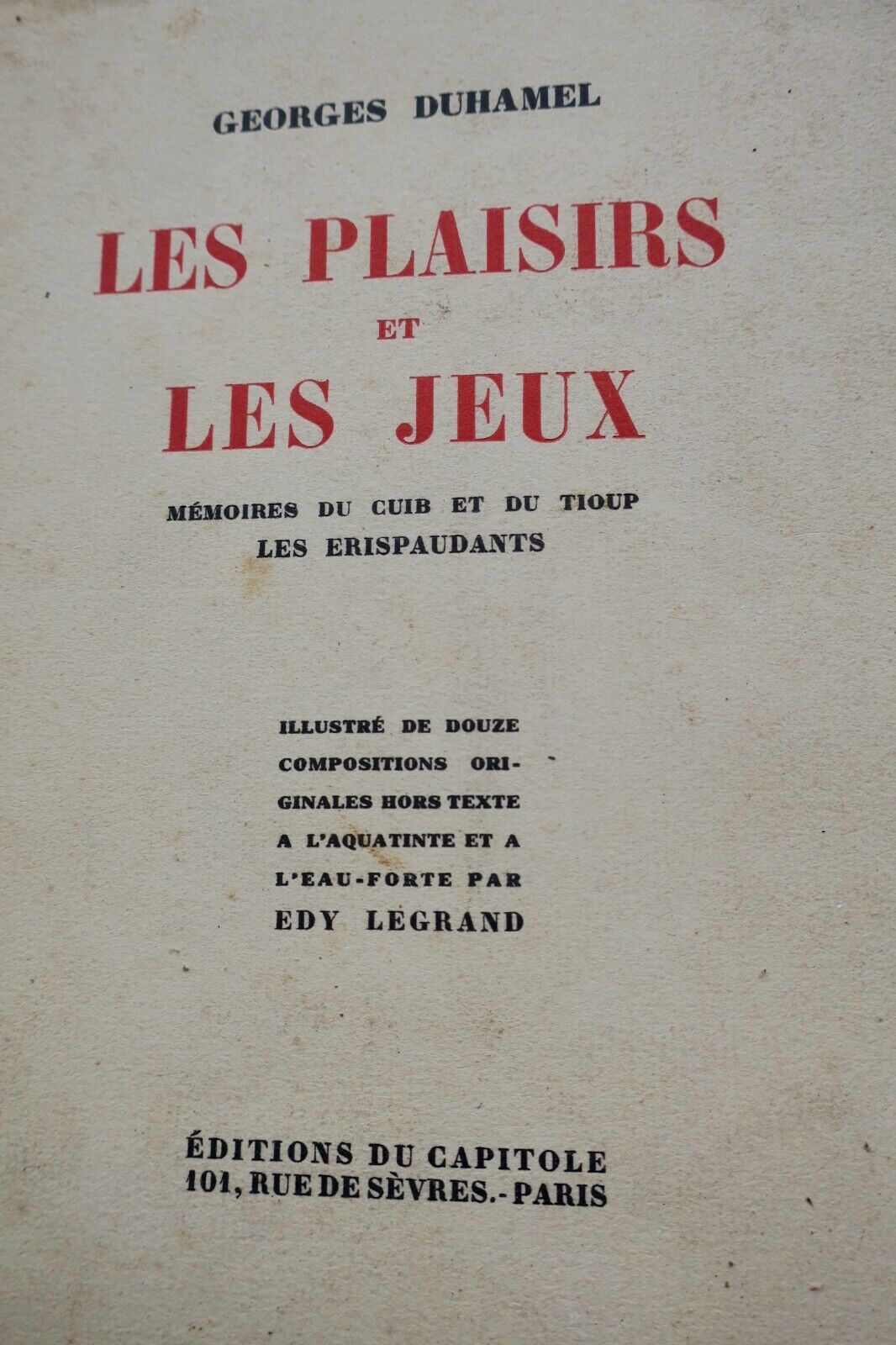 GEORGES DUHAMEL

LES PLAISIRS
ET
LES JEUX

MÉMOIRES DU CUIB ET DU TIOUP
LES ERISPAUDANTS

ILLUSTRÉ DE DOUZE COMPOSITIONS ORIGINALES HORS TEXTE A L'AQUATINTE ET A L'EAU-FORTE PAR
EDY LEGRAND

ÉDITIONS DU CAPITOLE
101, RUE DE SÈVRES.- PARIS